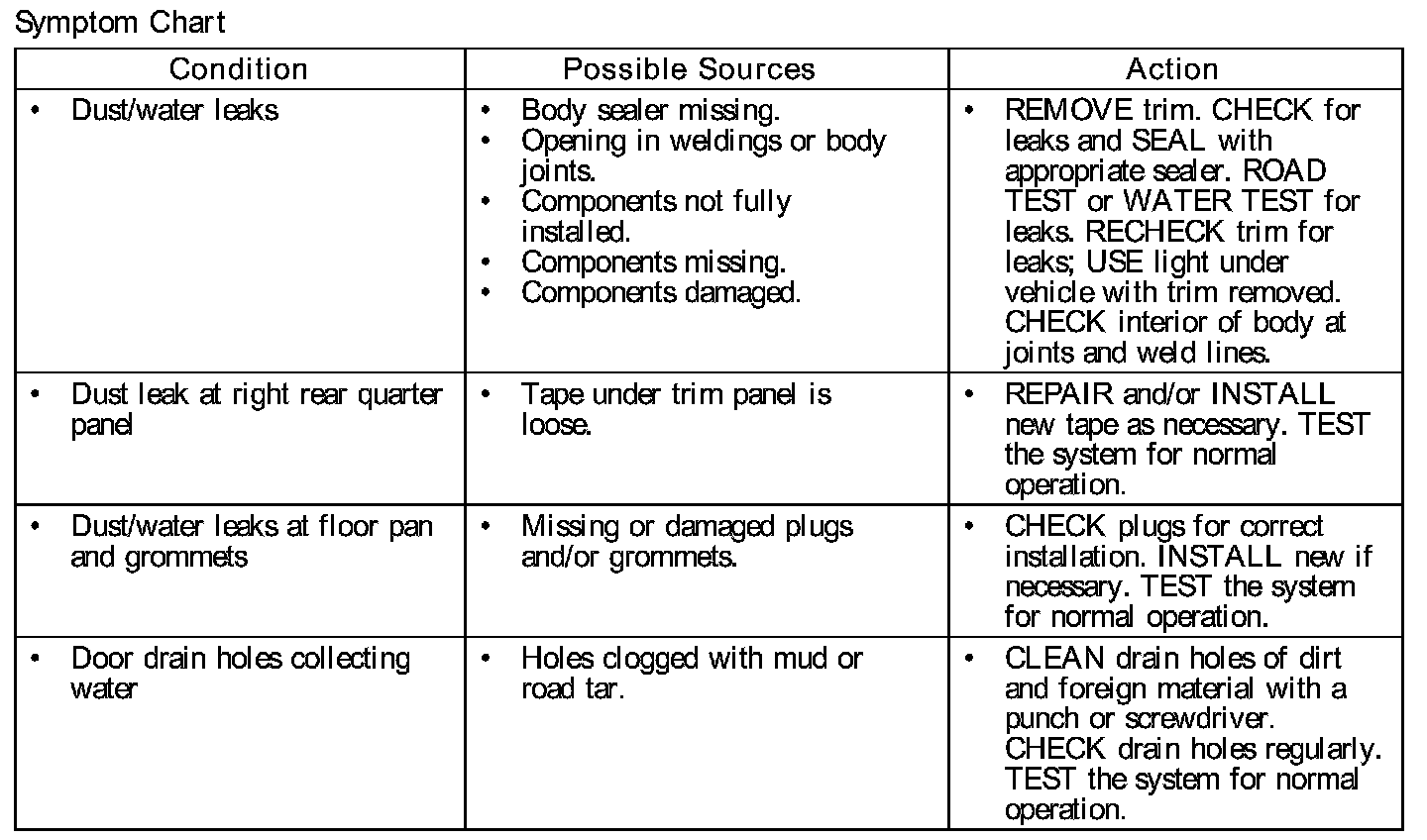 Symptom Chart

| Condition | Possible Sources | Action |
|---|---|---|
| • Dust/water leaks | • Body sealer missing. • Opening in weldings or body joints. • Components not fully installed. • Components missing. • Components damaged. | • REMOVE trim. CHECK for leaks and SEAL with appropriate sealer. ROAD TEST or WATER TEST for leaks. RECHECK trim for leaks; USE light under vehicle with trim removed. CHECK interior of body at joints and weld lines. |
| • Dust leak at right rear quarter panel | • Tape under trim panel is loose. | • REPAIR and/or INSTALL new tape as necessary. TEST the system for normal operation. |
| • Dust/water leaks at floor pan and grommets | • Missing or damaged plugs and/or grommets. | • CHECK plugs for correct installation. INSTALL new if necessary. TEST the system for normal operation. |
| • Door drain holes collecting water | • Holes clogged with mud or road tar. | • CLEAN drain holes of dirt and foreign material with a punch or screwdriver. CHECK drain holes regularly. TEST the system for normal operation. |